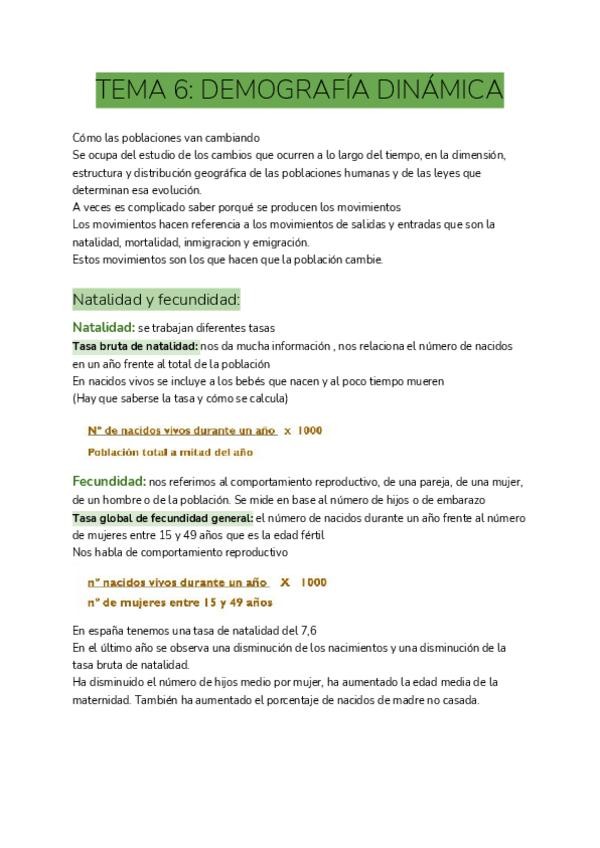 TEMA 6: DEMOGRAFÍA DINÁMICA

Cómo las poblaciones van cambiando
Se ocupa del estudio de los cambios que ocurren a lo largo del tiempo, en la dimensión, estructura y distribución geográfica de las poblaciones humanas y de las leyes que determinan esa evolución.
A veces es complicado saber porqué se producen los movimientos
Los movimientos hacen referencia a los movimientos de salidas y entradas que son la natalidad, mortalidad, inmigracion y emigración.
Estos movimientos son los que hacen que la población cambie.

Natalidad y fecundidad:

Natalidad: se trabajan diferentes tasas
Tasa bruta de natalidad: nos da mucha información , nos relaciona el número de nacidos en un año frente al total de la población
En nacidos vivos se incluye a los bebés que nacen y al poco tiempo mueren
(Hay que saberse la tasa y cómo se calcula)

$\frac{\text{Nº de nacidos vivos durante un año}}{\text{Población total a mitad del año}} \times 1000$

Fecundidad: nos referimos al comportamiento reproductivo, de una pareja, de una mujer, de un hombre o de la población. Se mide en base al número de hijos o de embarazo
Tasa global de fecundidad general: el número de nacidos durante un año frente al número de mujeres entre 15 y 49 años que es la edad fértil
Nos habla de comportamiento reproductivo

$\frac{\text{nº nacidos vivos durante un año}}{\text{nº de mujeres entre 15 y 49 años}} \times 1000$

En españa tenemos una tasa de natalidad del 7,6
En el último año se observa una disminución de los nacimientos y una disminución de la tasa bruta de natalidad.
Ha disminuido el número de hijos medio por mujer, ha aumentado la edad media de la maternidad. También ha aumentado el porcentaje de nacidos de madre no casada.